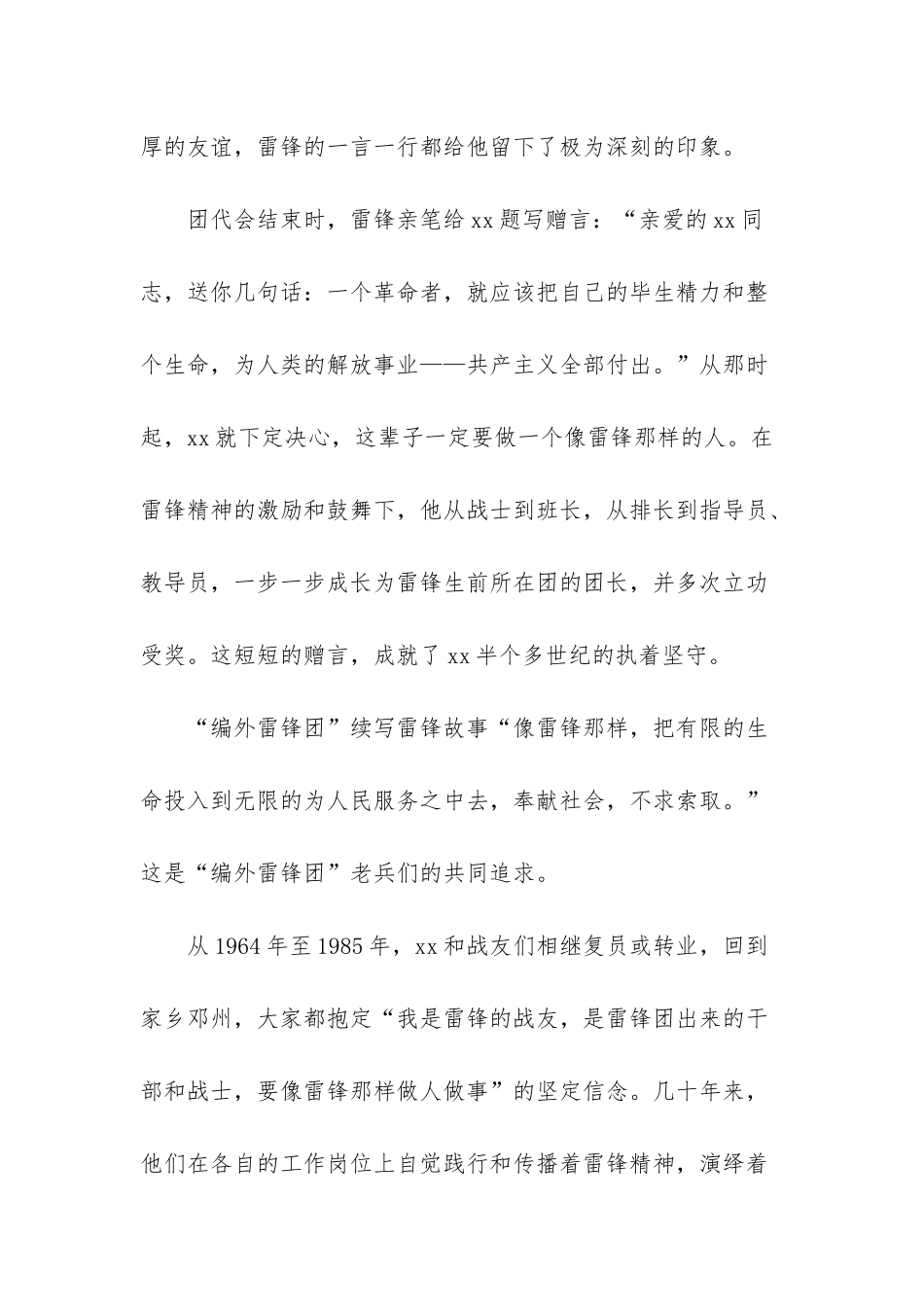 厚的友谊，雷锋的一言一行都给他留下了极为深刻的印象。

团代会结束时，雷锋亲笔给 xx 题写赠言：“亲爱的 xx 同志，送你几句话：一个革命者，就应该把自己的毕生精力和整个生命，为人类的解放事业——共产主义全部付出。”从那时起，xx 就下定决心，这辈子一定要做一个像雷锋那样的人。在雷锋精神的激励和鼓舞下，他从战士到班长，从排长到指导员、教导员，一步一步成长为雷锋生前所在团的团长，并多次立功受奖。这短短的赠言，成就了 xx 半个多世纪的执着坚守。

“编外雷锋团”续写雷锋故事“像雷锋那样，把有限的生命投入到无限的为人民服务之中去，奉献社会，不求索取。”这是“编外雷锋团”老兵们的共同追求。

从 1964 年至 1985 年，xx 和战友们相继复员或转业，回到家乡邓州，大家都抱定“我是雷锋的战友，是雷锋团出来的干部和战士，要像雷锋那样做人做事”的坚定信念。几十年来，他们在各自的工作岗位上自觉践行和传播着雷锋精神，演绎着